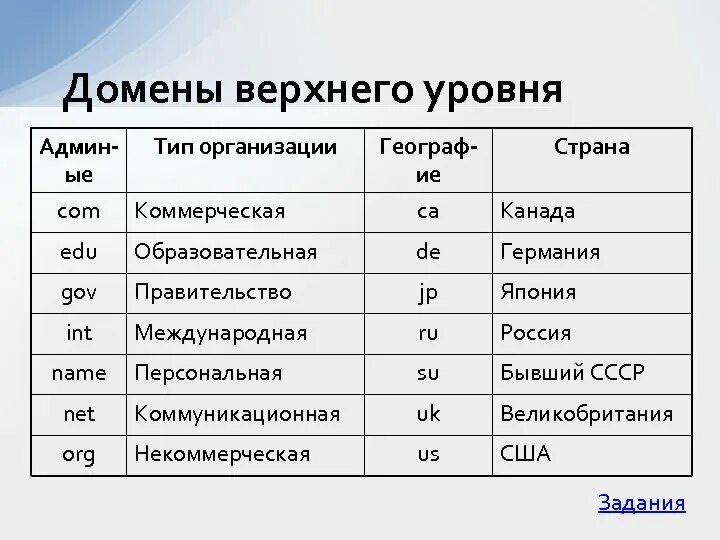 Домены верхнего уровня

| Админ-ые | Тип организации | Географ-ие | Страна |
|---|---|---|---|
| com | Коммерческая | ca | Канада |
| edu | Образовательная | de | Германия |
| gov | Правительство | jp | Япония |
| int | Международная | ru | Россия |
| name | Персональная | su | Бывший СССР |
| net | Коммуникационная | uk | Великобритания |
| org | Некоммерческая | us | США |

Задания